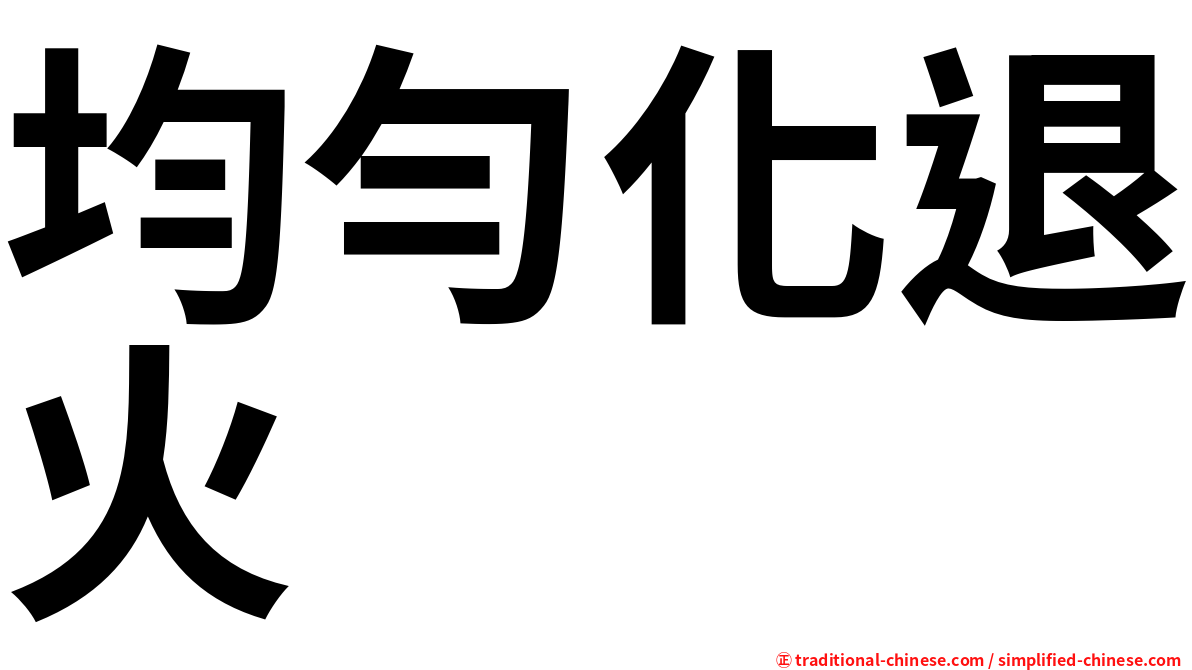 均勻化退火

㊣ traditional-chinese.com / simplified-chinese.com